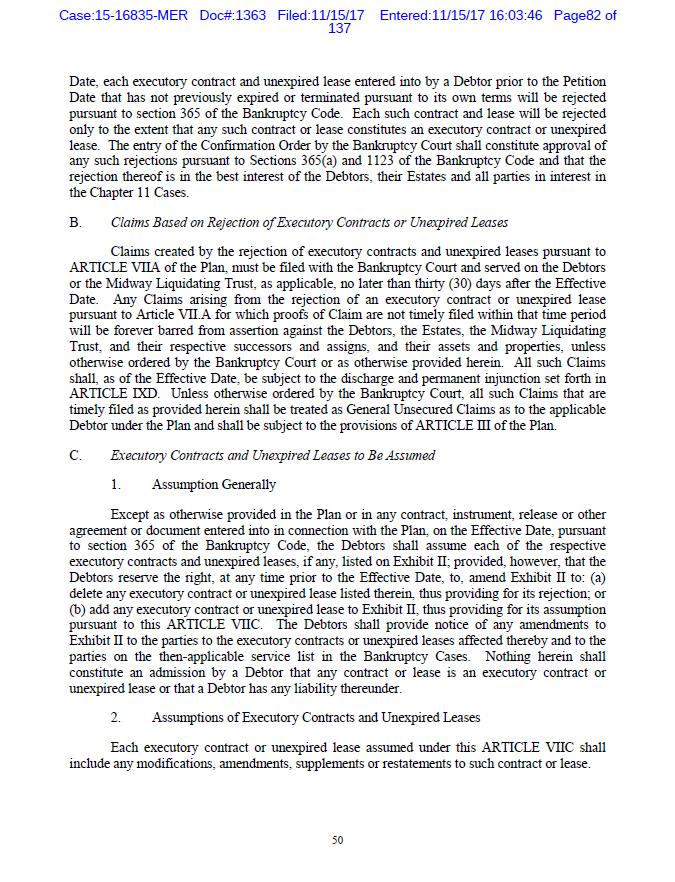 Case:15-16835-MER Doc#:1363 Filed:11/15/17 Entered:11/15/17 16:03:46 Page82 of 137

Date, each executory contract and unexpired lease entered into by a Debtor prior to the Petition Date that has not previously expired or terminated pursuant to its own terms will be rejected pursuant to section 365 of the Bankruptcy Code. Each such contract and lease will be rejected only to the extent that any such contract or lease constitutes an executory contract or unexpired lease. The entry of the Confirmation Order by the Bankruptcy Court shall constitute approval of any such rejections pursuant to Sections 365(a) and 1123 of the Bankruptcy Code and that the rejection thereof is in the best interest of the Debtors, their Estates and all parties in interest in the Chapter 11 Cases.

B. Claims Based on Rejection of Executory Contracts or Unexpired Leases

Claims created by the rejection of executory contracts and unexpired leases pursuant to ARTICLE VIIA of the Plan, must be filed with the Bankruptcy Court and served on the Debtors or the Midway Liquidating Trust, as applicable, no later than thirty (30) days after the Effective Date. Any Claims arising from the rejection of an executory contract or unexpired lease pursuant to Article VII.A for which proofs of Claim are not timely filed within that time period will be forever barred from assertion against the Debtors, the Estates, the Midway Liquidating Trust, and their respective successors and assigns, and their assets and properties, unless otherwise ordered by the Bankruptcy Court or as otherwise provided herein. All such Claims shall, as of the Effective Date, be subject to the discharge and permanent injunction set forth in ARTICLE IXD. Unless otherwise ordered by the Bankruptcy Court, all such Claims that are timely filed as provided herein shall be treated as General Unsecured Claims as to the applicable Debtor under the Plan and shall be subject to the provisions of ARTICLE III of the Plan.

C. Executory Contracts and Unexpired Leases to Be Assumed

1. Assumption Generally

Except as otherwise provided in the Plan or in any contract, instrument, release or other agreement or document entered into in connection with the Plan, on the Effective Date, pursuant to section 365 of the Bankruptcy Code, the Debtors shall assume each of the respective executory contracts and unexpired leases, if any, listed on Exhibit II; provided, however, that the Debtors reserve the right, at any time prior to the Effective Date, to, amend Exhibit II to: (a) delete any executory contract or unexpired lease listed therein, thus providing for its rejection; or (b) add any executory contract or unexpired lease to Exhibit II, thus providing for its assumption pursuant to this ARTICLE VIIC. The Debtors shall provide notice of any amendments to Exhibit II to the parties to the executory contracts or unexpired leases affected thereby and to the parties on the then-applicable service list in the Bankruptcy Cases. Nothing herein shall constitute an admission by a Debtor that any contract or lease is an executory contract or unexpired lease or that a Debtor has any liability thereunder.

2. Assumptions of Executory Contracts and Unexpired Leases

Each executory contract or unexpired lease assumed under this ARTICLE VIIC shall include any modifications, amendments, supplements or restatements to such contract or lease.

50